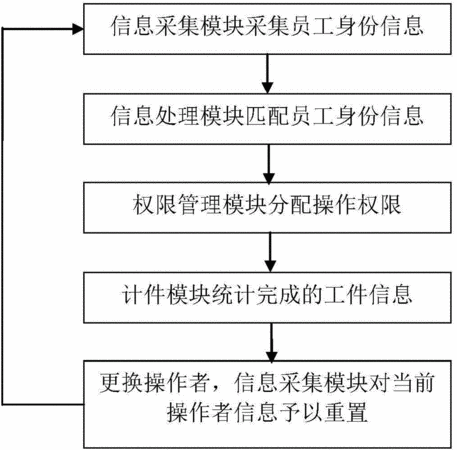 信息采集模块采集员工身份信息

信息处理模块匹配员工身份信息

权限管理模块分配操作权限

计件模块统计完成的工件信息

更换操作者，信息采集模块对当前操作者信息予以重置